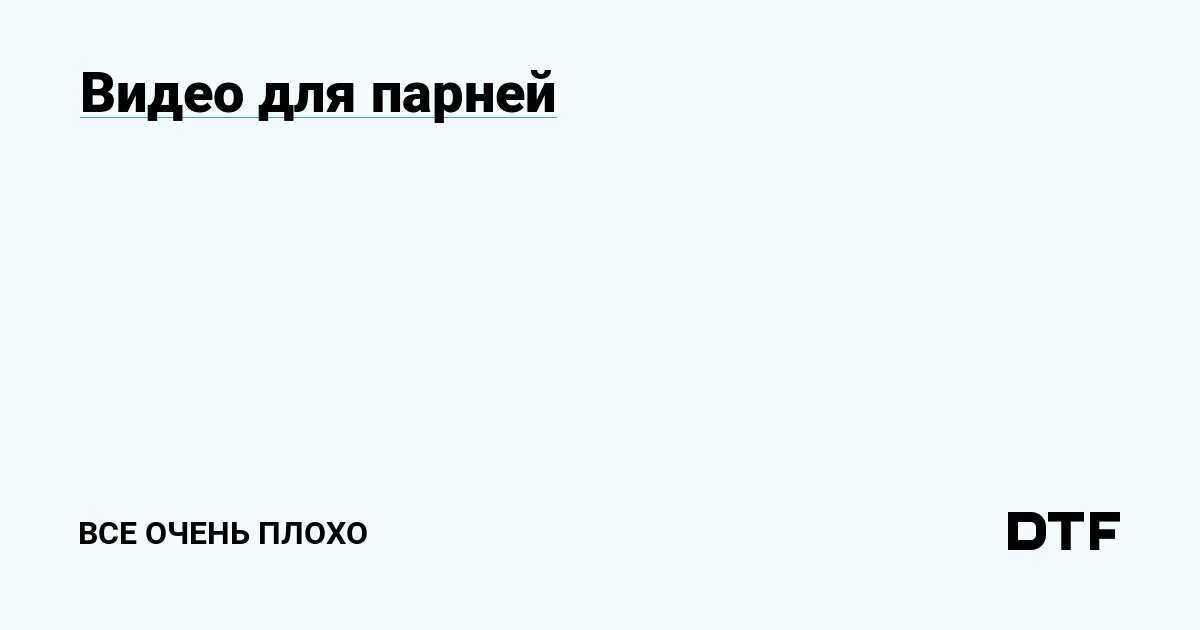 Видео для парней

ВСЕ ОЧЕНЬ ПЛОХО

DTF